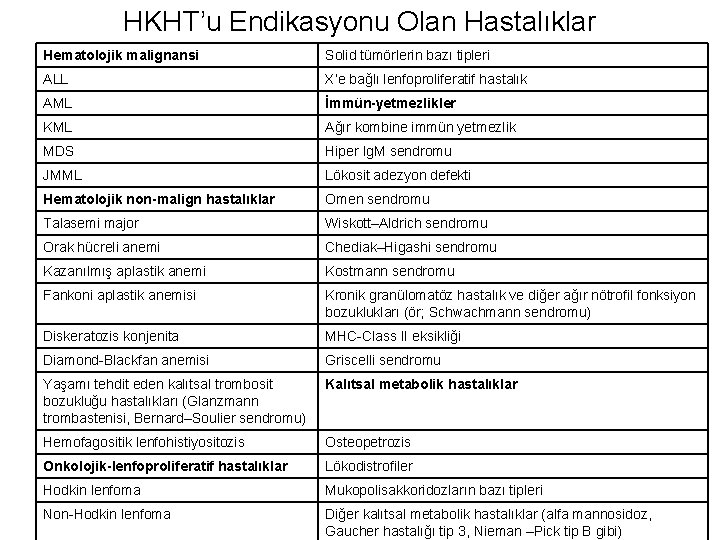 HKHT'u Endikasyonu Olan Hastalıklar

| Hematolojik malignansi | Solid tümörlerin bazı tipleri |
|---|---|
| ALL | X'e bağlı lenfoproliferatif hastalık |
| AML | İmmün-yetmezlikler |
| KML | Ağır kombine immün yetmezlik |
| MDS | Hiper IgM sendromu |
| JMML | Lökosit adezyon defekti |
| Hematolojik non-malign hastalıklar | Omen sendromu |
| Talasemi major | Wiskott–Aldrich sendromu |
| Orak hücreli anemi | Chediak–Higashi sendromu |
| Kazanılmış aplastik anemi | Kostmann sendromu |
| Fankoni aplastik anemisi | Kronik granülomatöz hastalık ve diğer ağır nötrofil fonksiyon bozuklukları (ör; Schwachmann sendromu) |
| Diskeratozis konjenita | MHC-Class II eksikliği |
| Diamond-Blackfan anemisi | Griscelli sendromu |
| Yaşamı tehdit eden kalıtsal trombosit bozukluğu hastalıkları (Glanzmann trombastenisi, Bernard–Soulier sendromu) | Kalıtsal metabolik hastalıklar |
| Hemofagositik lenfohistiyositozis | Osteopetrozis |
| Onkolojik-lenfoproliferatif hastalıklar | Lökodistrofiler |
| Hodkin lenfoma | Mukopolisakkoridozların bazı tipleri |
| Non-Hodkin lenfoma | Diğer kalıtsal metabolik hastalıklar (alfa mannosidoz, Gaucher hastalığı tip 3, Nieman –Pick tip B gibi) |